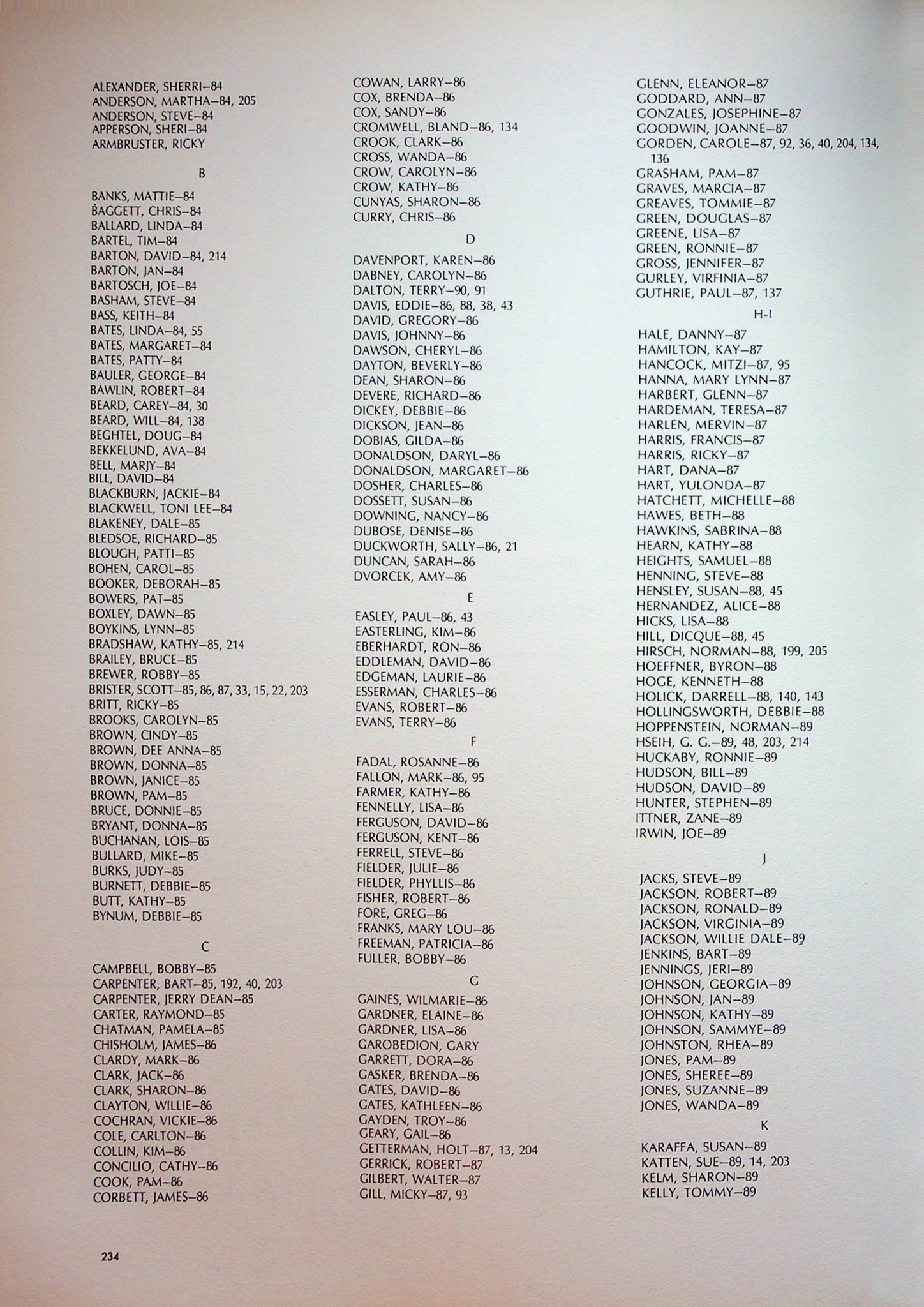 ALEXANDER, SHERRI–84
ANDERSON, MARTHA–84, 205
ANDERSON, STEVE–84
APPERSON, SHERI–84
ARMBRUSTER, RICKY

B

BANKS, MATTIE–84
BAGGETT, CHRIS–84
BALLARD, LINDA–84
BARTEL, TIM–84
BARTON, DAVID–84, 214
BARTON, JAN–84
BARTOSCH, JOE–84
BASHAM, STEVE–84
BASS, KEITH–84
BATES, LINDA–84, 55
BATES, MARGARET–84
BATES, PATTY–84
BAULER, GEORGE–84
BAWLIN, ROBERT–84
BEARD, CAREY–84, 30
BEARD, WILL–84, 138
BEGHTEL, DOUG–84
BEKKELUND, AVA–84
BELL, MARJY–84
BILL, DAVID–84
BLACKBURN, JACKIE–84
BLACKWELL, TONI LEE–84
BLAKENEY, DALE–85
BLEDSOE, RICHARD–85
BLOUGH, PATTI–85
BOHEN, CAROL–85
BOOKER, DEBORAH–85
BOWERS, PAT–85
BOXLEY, DAWN–85
BOYKINS, LYNN–85
BRADSHAW, KATHY–85, 214
BRAILEY, BRUCE–85
BREWER, ROBBY–85
BRISTER, SCOTT–85, 86, 87, 33, 15, 22, 203
BRITT, RICKY–85
BROOKS, CAROLYN–85
BROWN, CINDY–85
BROWN, DEE ANNA–85
BROWN, DONNA–85
BROWN, JANICE–85
BROWN, PAM–85
BRUCE, DONNIE–85
BRYANT, DONNA–85
BUCHANAN, LOIS–85
BULLARD, MIKE–85
BURKS, JUDY–85
BURNETT, DEBBIE–85
BUTT, KATHY–85
BYNUM, DEBBIE–85

C

CAMPBELL, BOBBY–85
CARPENTER, BART–85, 192, 40, 203
CARPENTER, JERRY DEAN–85
CARTER, RAYMOND–85
CHATMAN, PAMELA–85
CHISHOLM, JAMES–86
CLARDY, MARK–86
CLARK, JACK–86
CLARK, SHARON–86
CLAYTON, WILLIE–86
COCHRAN, VICKIE–86
COLE, CARLTON–86
COLLIN, KIM–86
CONCILIO, CATHY–86
COOK, PAM–86
CORBETT, JAMES–86

COWAN, LARRY–86
COX, BRENDA–86
COX, SANDY–86
CROMWELL, BLAND–86, 134
CROOK, CLARK–86
CROSS, WANDA–86
CROW, CAROLYN–86
CROW, KATHY–86
CUNYAS, SHARON–86
CURRY, CHRIS–86

D

DAVENPORT, KAREN–86
DABNEY, CAROLYN–86
DALTON, TERRY–90, 91
DAVIS, EDDIE–86, 88, 38, 43
DAVID, GREGORY–86
DAVIS, JOHNNY–86
DAWSON, CHERYL–86
DAYTON, BEVERLY–86
DEAN, SHARON–86
DEVERE, RICHARD–86
DICKEY, DEBBIE–86
DICKSON, JEAN–86
DOBIAS, GILDA–86
DONALDSON, DARYL–86
DONALDSON, MARGARET–86
DOSHER, CHARLES–86
DOSSETT, SUSAN–86
DOWNING, NANCY–86
DUBOSE, DENISE–86
DUCKWORTH, SALLY–86, 21
DUNCAN, SARAH–86
DVORCEK, AMY–86

E

EASLEY, PAUL–86, 43
EASTERLING, KIM–86
EBERHARDT, RON–86
EDDLEMAN, DAVID–86
EDGEMAN, LAURIE–86
ESSERMAN, CHARLES–86
EVANS, ROBERT–86
EVANS, TERRY–86

F

FADAL, ROSANNE–86
FALLON, MARK–86, 95
FARMER, KATHY–86
FENNELLY, LISA–86
FERGUSON, DAVID–86
FERGUSON, KENT–86
FERRELL, STEVE–86
FIELDER, JULIE–86
FIELDER, PHYLLIS–86
FISHER, ROBERT–86
FORE, GREG–86
FRANKS, MARY LOU–86
FREEMAN, PATRICIA–86
FULLER, BOBBY–86

G

GAINES, WILMARIE–86
GARDNER, ELAINE–86
GARDNER, LISA–86
GAROBEDION, GARY
GARRETT, DORA–86
GASKER, BRENDA–86
GATES, DAVID–86
GATES, KATHLEEN–86
GAYDEN, TROY–86
GEARY, GAIL–86
GETTERMAN, HOLT–87, 13, 204
GERRICK, ROBERT–87
GILBERT, WALTER–87
GILL, MICKY–87, 93

GLENN, ELEANOR–87
GODDARD, ANN–87
GONZALES, JOSEPHINE–87
GOODWIN, JOANNE–87
GORDEN, CAROLE–87, 92, 36, 40, 204, 134, 136
GRASHAM, PAM–87
GRAVES, MARCIA–87
GREAVES, TOMMIE–87
GREEN, DOUGLAS–87
GREENE, LISA–87
GREEN, RONNIE–87
GROSS, JENNIFER–87
GURLEY, VIRFINIA–87
GUTHRIE, PAUL–87, 137

H-I

HALE, DANNY–87
HAMILTON, KAY–87
HANCOCK, MITZI–87, 95
HANNA, MARY LYNN–87
HARBERT, GLENN–87
HARDEMAN, TERESA–87
HARLEN, MERVIN–87
HARRIS, FRANCIS–87
HARRIS, RICKY–87
HART, DANA–87
HART, YULONDA–87
HATCHETT, MICHELLE–88
HAWES, BETH–88
HAWKINS, SABRINA–88
HEARN, KATHY–88
HEIGHTS, SAMUEL–88
HENNING, STEVE–88
HENSLEY, SUSAN–88, 45
HERNANDEZ, ALICE–88
HICKS, LISA–88
HILL, DICQUE–88, 45
HIRSCH, NORMAN–88, 199, 205
HOEFFNER, BYRON–88
HOGE, KENNETH–88
HOLICK, DARRELL–88, 140, 143
HOLLINGSWORTH, DEBBIE–88
HOPPENSTEIN, NORMAN–89
HSEIH, G. G.–89, 48, 203, 214
HUCKABY, RONNIE–89
HUDSON, BILL–89
HUDSON, DAVID–89
HUNTER, STEPHEN–89
ITTNER, ZANE–89
IRWIN, JOE–89

J

JACKS, STEVE–89
JACKSON, ROBERT–89
JACKSON, RONALD–89
JACKSON, VIRGINIA–89
JACKSON, WILLIE DALE–89
JENKINS, BART–89
JENNINGS, JERI–89
JOHNSON, GEORGIA–89
JOHNSON, JAN–89
JOHNSON, KATHY–89
JOHNSON, SAMMYE–89
JOHNSTON, RHEA–89
JONES, PAM–89
JONES, SHEREE–89
JONES, SUZANNE–89
JONES, WANDA–89

K

KARAFFA, SUSAN–89
KATTEN, SUE–89, 14, 203
KELM, SHARON–89
KELLY, TOMMY–89

234